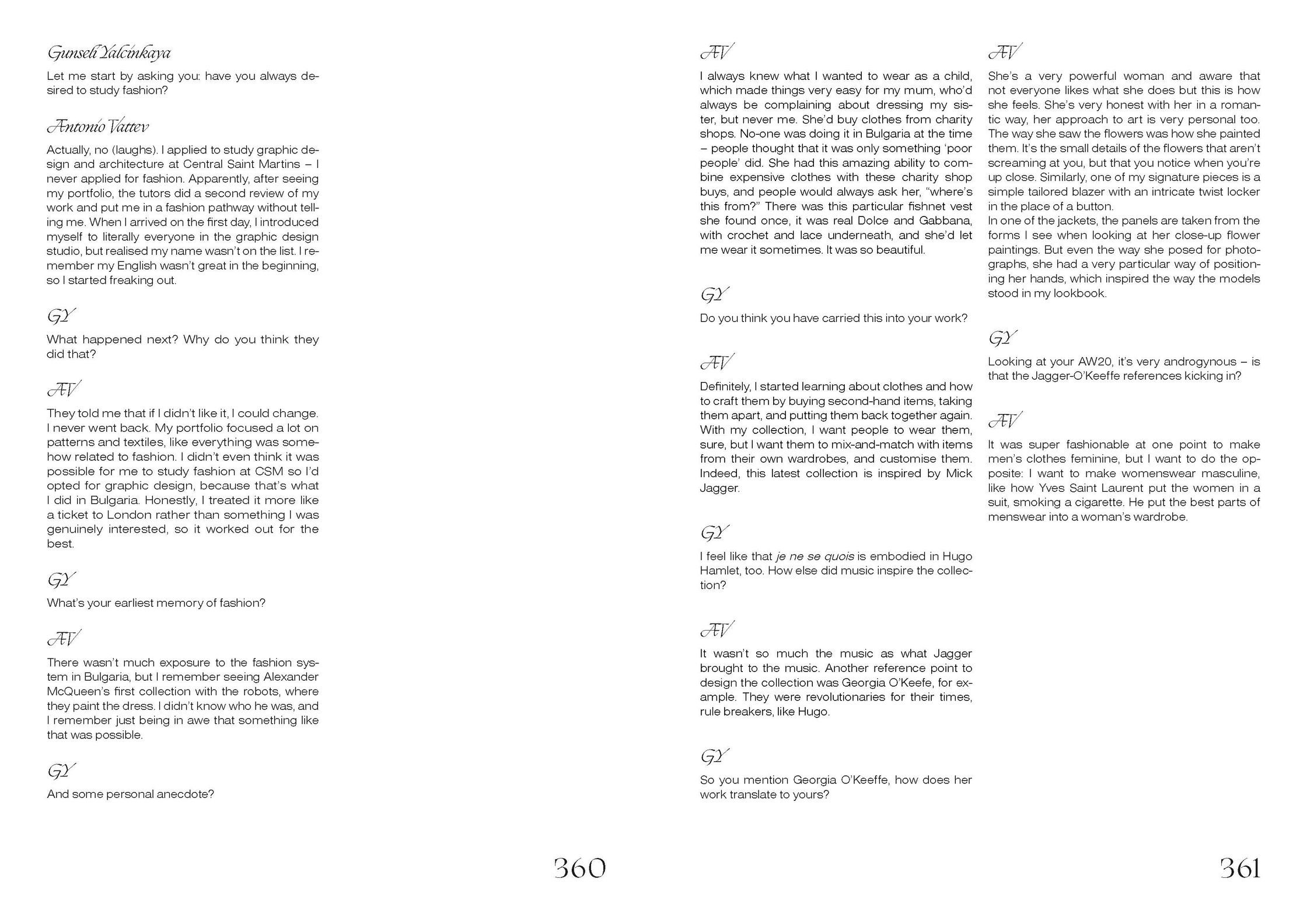 Gunseli Yalcinkaya

Let me start by asking you: have you always desired to study fashion?

Antonio Vattev

Actually, no (laughs). I applied to study graphic design and architecture at Central Saint Martins – I never applied for fashion. Apparently, after seeing my portfolio, the tutors did a second review of my work and put me in a fashion pathway without telling me. When I arrived on the first day, I introduced myself to literally everyone in the graphic design studio, but realised my name wasn't on the list. I remember my English wasn't great in the beginning, so I started freaking out.

GY

What happened next? Why do you think they did that?

AV

They told me that if I didn't like it, I could change. I never went back. My portfolio focused a lot on patterns and textiles, like everything was somehow related to fashion. I didn't even think it was possible for me to study fashion at CSM so I'd opted for graphic design, because that's what I did in Bulgaria. Honestly, I treated it more like a ticket to London rather than something I was genuinely interested, so it worked out for the best.

GY

What's your earliest memory of fashion?

AV

There wasn't much exposure to the fashion system in Bulgaria, but I remember seeing Alexander McQueen's first collection with the robots, where they paint the dress. I didn't know who he was, and I remember just being in awe that something like that was possible.

GY

And some personal anecdote?

360

AV

I always knew what I wanted to wear as a child, which made things very easy for my mum, who'd always be complaining about dressing my sister, but never me. She'd buy clothes from charity shops. No-one was doing it in Bulgaria at the time – people thought that it was only something 'poor people' did. She had this amazing ability to combine expensive clothes with these charity shop buys, and people would always ask her, "where's this from?" There was this particular fishnet vest she found once, it was real Dolce and Gabbana, with crochet and lace underneath, and she'd let me wear it sometimes. It was so beautiful.

GY

Do you think you have carried this into your work?

AV

Definitely, I started learning about clothes and how to craft them by buying second-hand items, taking them apart, and putting them back together again. With my collection, I want people to wear them, sure, but I want them to mix-and-match with items from their own wardrobes, and customise them. Indeed, this latest collection is inspired by Mick Jagger.

GY

I feel like that je ne se quois is embodied in Hugo Hamlet, too. How else did music inspire the collection?

AV

It wasn't so much the music as what Jagger brought to the music. Another reference point to design the collection was Georgia O'Keefe, for example. They were revolutionaries for their times, rule breakers, like Hugo.

GY

So you mention Georgia O'Keeffe, how does her work translate to yours?

AV

She's a very powerful woman and aware that not everyone likes what she does but this is how she feels. She's very honest with her in a romantic way, her approach to art is very personal too. The way she saw the flowers was how she painted them. It's the small details of the flowers that aren't screaming at you, but that you notice when you're up close. Similarly, one of my signature pieces is a simple tailored blazer with an intricate twist locker in the place of a button.
In one of the jackets, the panels are taken from the forms I see when looking at her close-up flower paintings. But even the way she posed for photographs, she had a very particular way of positioning her hands, which inspired the way the models stood in my lookbook.

GY

Looking at your AW20, it's very androgynous – is that the Jagger-O'Keeffe references kicking in?

AV

It was super fashionable at one point to make men's clothes feminine, but I want to do the opposite: I want to make womenswear masculine, like how Yves Saint Laurent put the women in a suit, smoking a cigarette. He put the best parts of menswear into a woman's wardrobe.

361